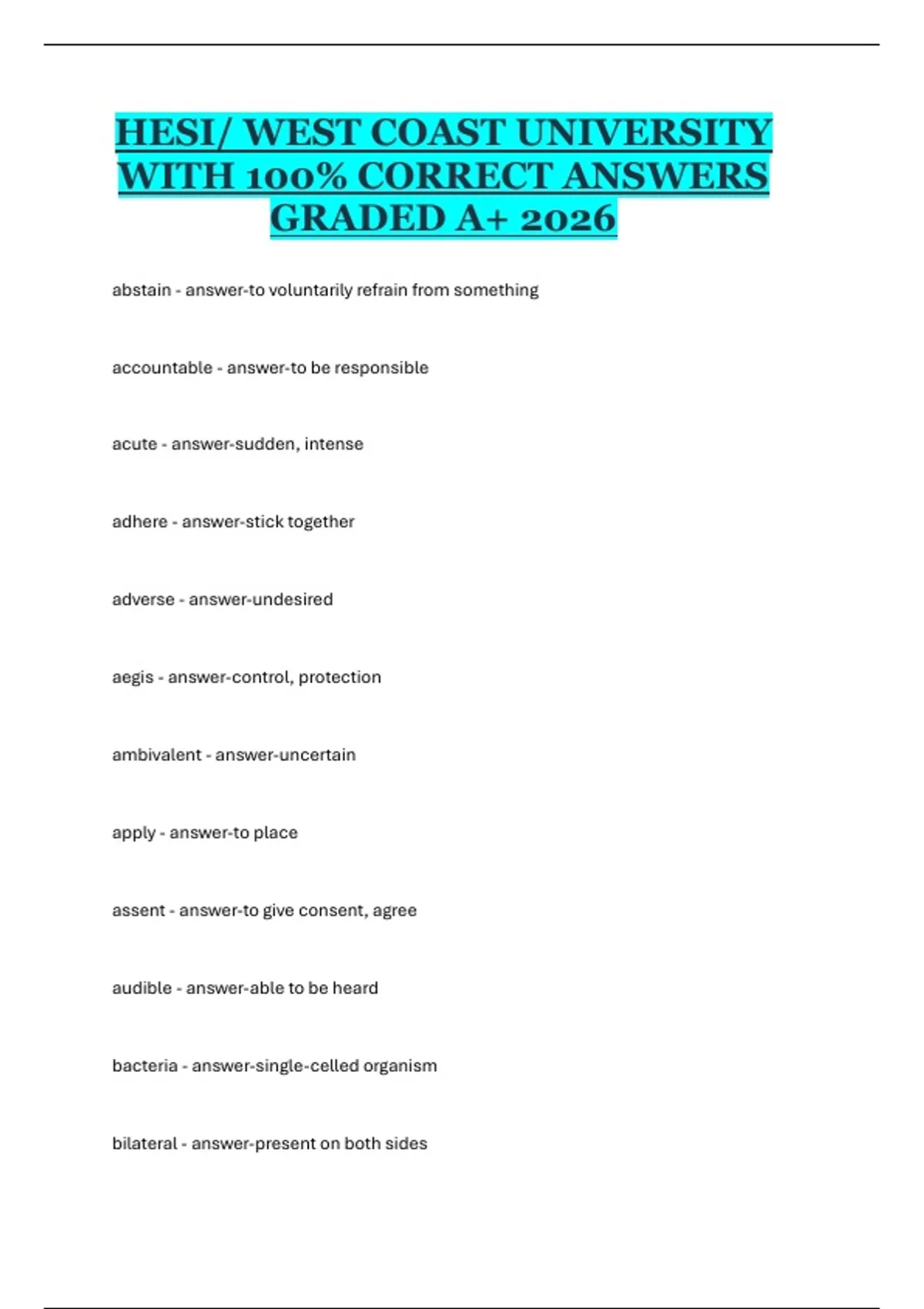 HESI/ WEST COAST UNIVERSITY WITH 100% CORRECT ANSWERS GRADED A+ 2026

abstain - answer-to voluntarily refrain from something

accountable - answer-to be responsible

acute - answer-sudden, intense

adhere - answer-stick together

adverse - answer-undesired

aegis - answer-control, protection

ambivalent - answer-uncertain

apply - answer-to place

assent - answer-to give consent, agree

audible - answer-able to be heard

bacteria - answer-single-celled organism

bilateral - answer-present on both sides